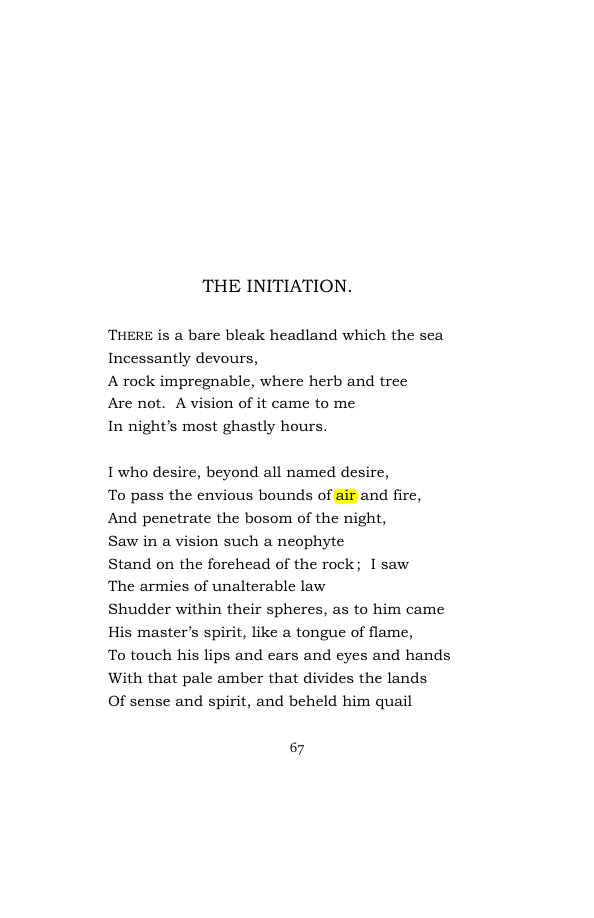 THE INITIATION.

THERE is a bare bleak headland which the sea
Incessantly devours,
A rock impregnable, where herb and tree
Are not. A vision of it came to me
In night's most ghastly hours.

I who desire, beyond all named desire,
To pass the envious bounds of air and fire,
And penetrate the bosom of the night,
Saw in a vision such a neophyte
Stand on the forehead of the rock; I saw
The armies of unalterable law
Shudder within their spheres, as to him came
His master's spirit, like a tongue of flame,
To touch his lips and ears and eyes and hands
With that pale amber that divides the lands
Of sense and spirit, and beheld him quail

67